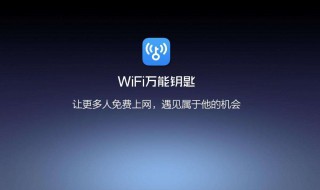 WiFi万能钥匙

让更多人免费上网，遇见属于他的机会